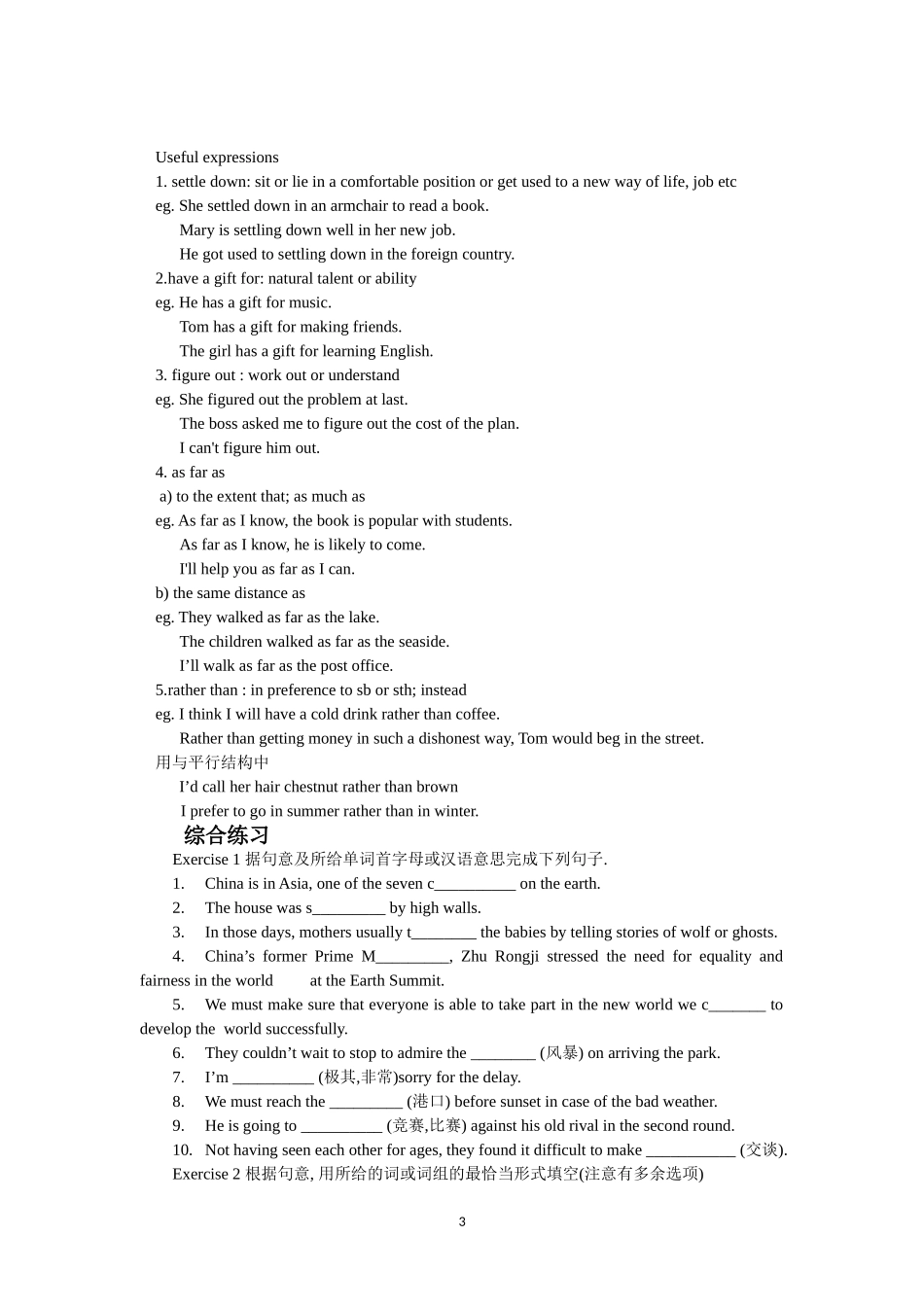 Useful expressions

1. settle down: sit or lie in a comfortable position or get used to a new way of life, job etc

eg. She settled down in an armchair to read a book.

Mary is settling down well in her new job.

He got used to settling down in the foreign country.

2.have a gift for: natural talent or ability

eg. He has a gift for music.

Tom has a gift for making friends.

The girl has a gift for learning English.

3. figure out : work out or understand

eg. She figured out the problem at last.

The boss asked me to figure out the cost of the plan.

I can't figure him out.

4. as far as

a) to the extent that; as much as

eg. As far as I know, the book is popular with students.

As far as I know, he is likely to come.

I'll help you as far as I can.

b) the same distance as

eg. They walked as far as the lake.

The children walked as far as the seaside.

I’ll walk as far as the post office.

5.rather than : in preference to sb or sth; instead

eg. I think I will have a cold drink rather than coffee.

Rather than getting money in such a dishonest way, Tom would beg in the street.

用与平行结构中

I’d call her hair chestnut rather than brown

I prefer to go in summer rather than in winter.

综合练习

Exercise 1 据句意及所给单词首字母或汉语意思完成下列句子.

1. China is in Asia, one of the seven c__________ on the earth.

2. The house was s_________ by high walls.

3. In those days, mothers usually t________ the babies by telling stories of wolf or ghosts.

4. China’s former Prime M_________, Zhu Rongji stressed the need for equality and fairness in the world at the Earth Summit.

5. We must make sure that everyone is able to take part in the new world we c_______ to develop the world successfully.

6. They couldn’t wait to stop to admire the ________ (风暴) on arriving the park.

7. I’m __________ (极其,非常)sorry for the delay.

8. We must reach the _________ (港口) before sunset in case of the bad weather.

9. He is going to __________ (竞赛,比赛) against his old rival in the second round.

10. Not having seen each other for ages, they found it difficult to make ___________ (交谈).

Exercise 2 根据句意, 用所给的词或词组的最恰当形式填空(注意有多余选项)

3